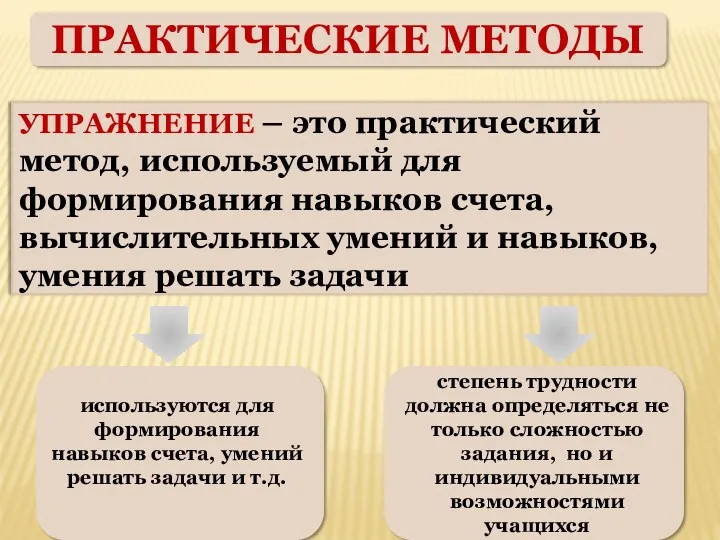 ПРАКТИЧЕСКИЕ МЕТОДЫ

УПРАЖНЕНИЕ – это практический метод, используемый для формирования навыков счета, вычислительных умений и навыков, умения решать задачи

используются для формирования навыков счета, умений решать задачи и т.д.

степень трудности должна определяться не только сложностью задания, но и индивидуальными возможностями учащихся